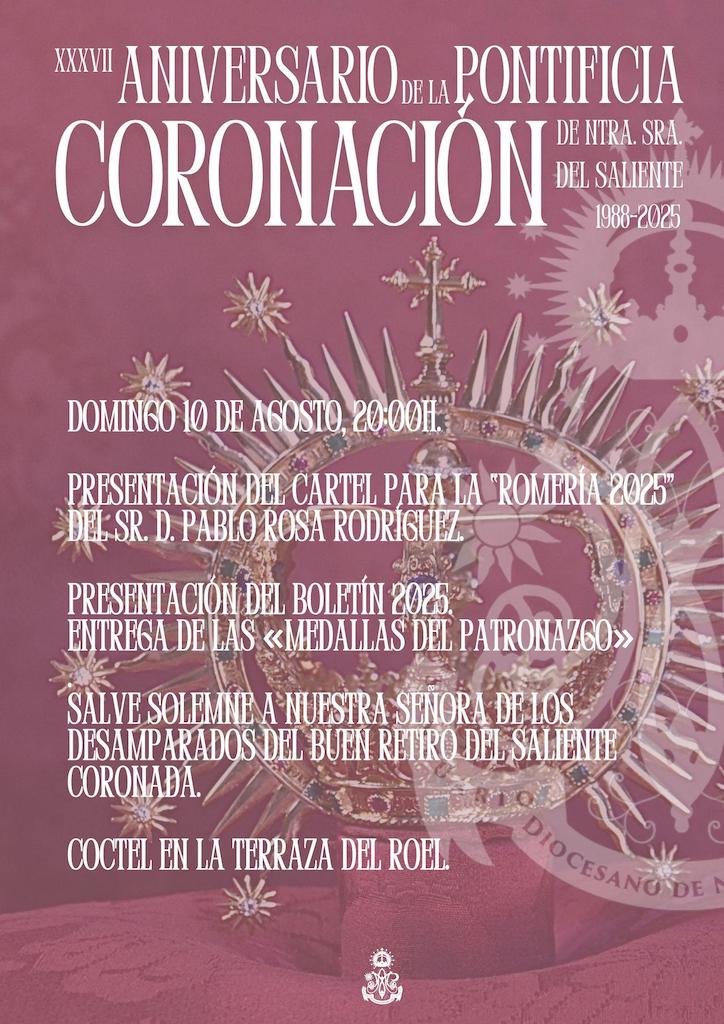 XXXVII ANIVERSARIO DE LA PONTIFICIA
CORONACIÓN DE NTRA. SRA.
DEL SALIENTE
1988-2025

DOMINGO 10 DE AGOSTO, 20:00H.

PRESENTACIÓN DEL CARTEL PARA LA "ROMERÍA 2025" DEL SR. D. PABLO ROSA RODRÍGUEZ.

PRESENTACIÓN DEL BOLETÍN 2025.
ENTREGA DE LAS «MEDALLAS DEL PATRONAZGO»

SALVE SOLEMNE A NUESTRA SEÑORA DE LOS DESAMPARADOS DEL BUEN RETIRO DEL SALIENTE CORONADA.

COCTEL EN LA TERRAZA DEL ROEL.

DIOCESANO DE N